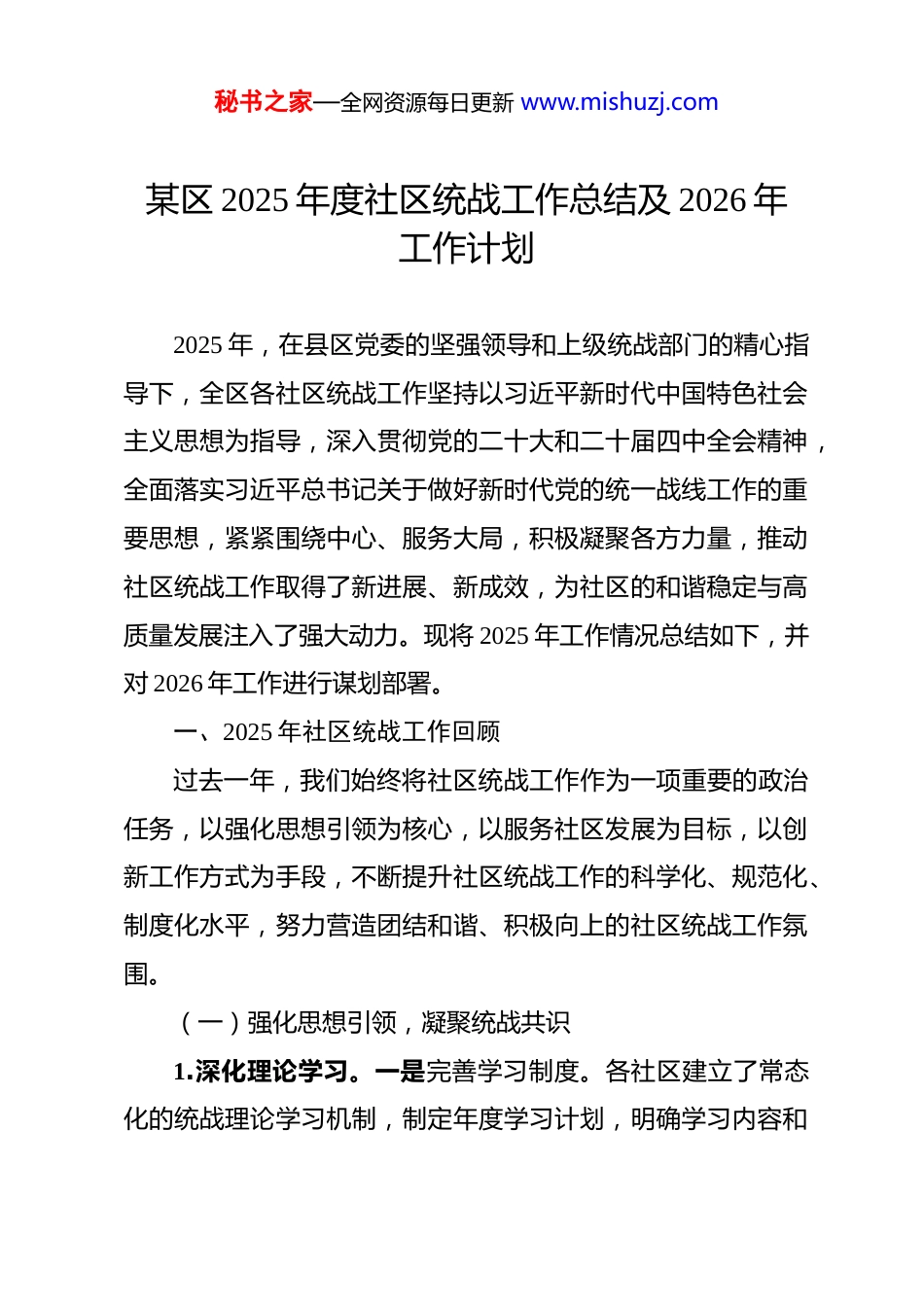 秘书之家—全网资源每日更新 www.mishuzj.com

某区 2025 年度社区统战工作总结及 2026 年工作计划

2025 年，在县区党委的坚强领导和上级统战部门的精心指导下，全区各社区统战工作坚持以习近平新时代中国特色社会主义思想为指导，深入贯彻党的二十大和二十届四中全会精神，全面落实习近平总书记关于做好新时代党的统一战线工作的重要思想，紧紧围绕中心、服务大局，积极凝聚各方力量，推动社区统战工作取得了新进展、新成效，为社区的和谐稳定与高质量发展注入了强大动力。现将 2025 年工作情况总结如下，并对 2026 年工作进行谋划部署。

一、2025 年社区统战工作回顾

过去一年，我们始终将社区统战工作作为一项重要的政治任务，以强化思想引领为核心，以服务社区发展为目标，以创新工作方式为手段，不断提升社区统战工作的科学化、规范化、制度化水平，努力营造团结和谐、积极向上的社区统战工作氛围。

（一）强化思想引领，凝聚统战共识

1.深化理论学习。一是完善学习制度。各社区建立了常态化的统战理论学习机制，制定年度学习计划，明确学习内容和